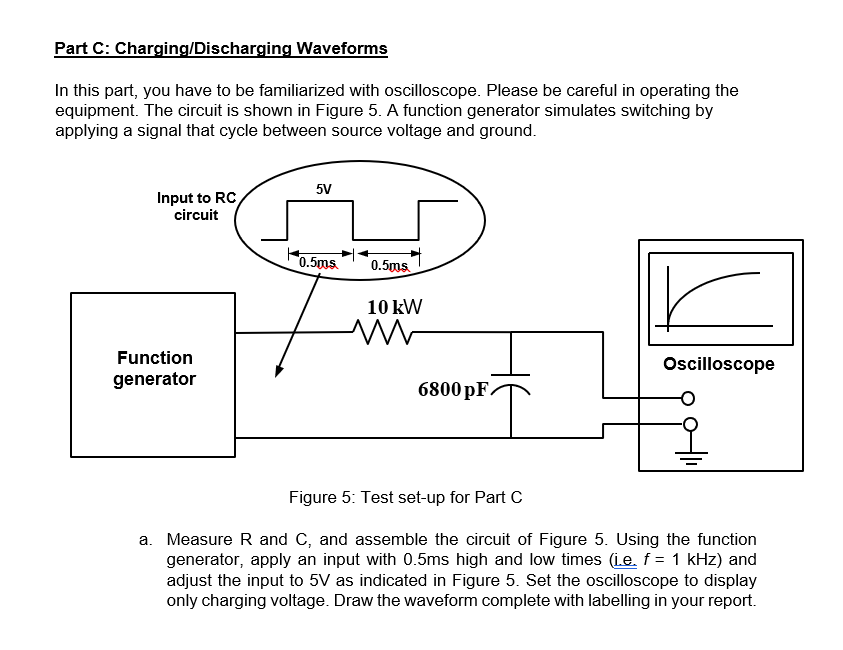 Part C: Charging/Discharging Waveforms

In this part, you have to be familiarized with oscilloscope. Please be careful in operating the equipment. The circuit is shown in Figure 5. A function generator simulates switching by applying a signal that cycle between source voltage and ground.

Input to RC circuit

5V

0.5ms

0.5ms

10 kW

Function generator

6800 pF

Oscilloscope

Figure 5: Test set-up for Part C

a. Measure R and C, and assemble the circuit of Figure 5. Using the function generator, apply an input with 0.5ms high and low times (i.e. $f$ = 1 kHz) and adjust the input to 5V as indicated in Figure 5. Set the oscilloscope to display only charging voltage. Draw the waveform complete with labelling in your report.